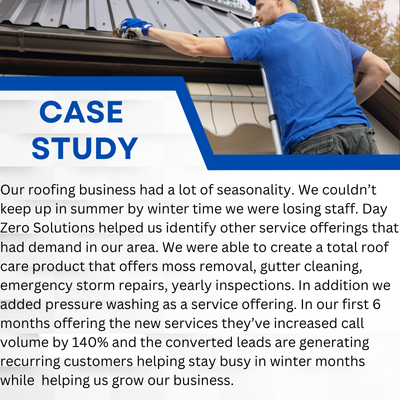 CASE
STUDY

Our roofing business had a lot of seasonality. We couldn't keep up in summer by winter time we were losing staff. Day Zero Solutions helped us identify other service offerings that had demand in our area. We were able to create a total roof care product that offers moss removal, gutter cleaning, emergency storm repairs, yearly inspections. In addition we added pressure washing as a service offering. In our first 6 months offering the new services they've increased call volume by 140% and the converted leads are generating recurring customers helping stay busy in winter months while helping us grow our business.